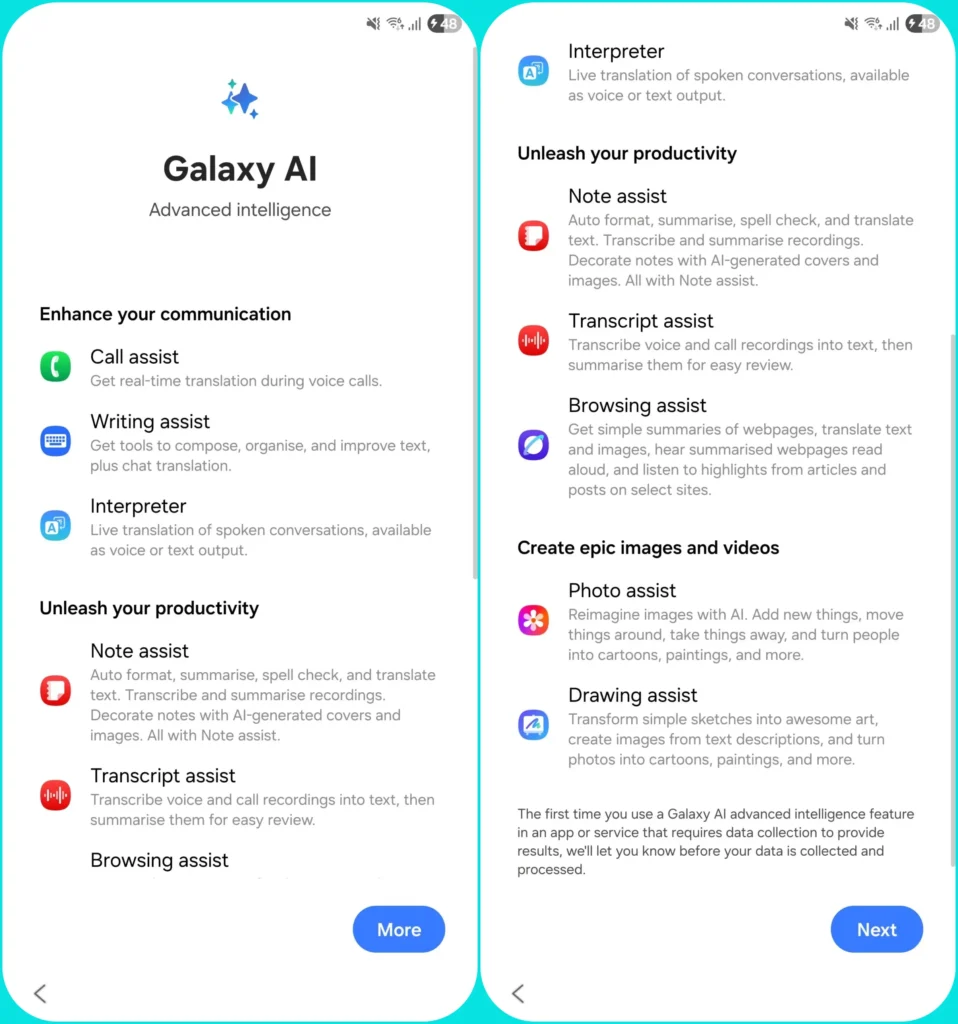 48

Galaxy AI
Advanced intelligence

Enhance your communication

Call assist
Get real-time translation during voice calls.

Writing assist
Get tools to compose, organise, and improve text, plus chat translation.

Interpreter
Live translation of spoken conversations, available as voice or text output.

Unleash your productivity

Note assist
Auto format, summarise, spell check, and translate text. Transcribe and summarise recordings. Decorate notes with AI-generated covers and images. All with Note assist.

Transcript assist
Transcribe voice and call recordings into text, then summarise them for easy review.

Browsing assist

More

48

Interpreter
Live translation of spoken conversations, available as voice or text output.

Unleash your productivity

Note assist
Auto format, summarise, spell check, and translate text. Transcribe and summarise recordings. Decorate notes with AI-generated covers and images. All with Note assist.

Transcript assist
Transcribe voice and call recordings into text, then summarise them for easy review.

Browsing assist
Get simple summaries of webpages, translate text and images, hear summarised webpages read aloud, and listen to highlights from articles and posts on select sites.

Create epic images and videos

Photo assist
Reimagine images with AI. Add new things, move things around, take things away, and turn people into cartoons, paintings, and more.

Drawing assist
Transform simple sketches into awesome art, create images from text descriptions, and turn photos into cartoons, paintings, and more.

The first time you use a Galaxy AI advanced intelligence feature in an app or service that requires data collection to provide results, we'll let you know before your data is collected and processed.

Next